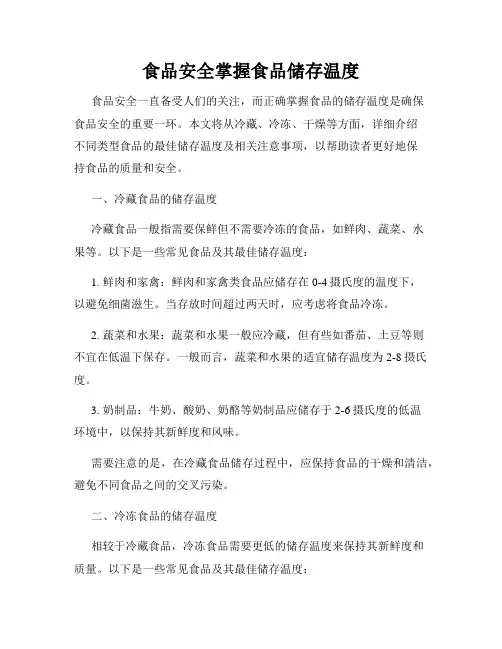 食品安全掌握食品储存温度

食品安全一直备受人们的关注，而正确掌握食品的储存温度是确保食品安全的重要一环。本文将从冷藏、冷冻、干燥等方面，详细介绍不同类型食品的最佳储存温度及相关注意事项，以帮助读者更好地保持食品的质量和安全。

一、冷藏食品的储存温度

冷藏食品一般指需要保鲜但不需要冷冻的食品，如鲜肉、蔬菜、水果等。以下是一些常见食品及其最佳储存温度：

1. 鲜肉和家禽：鲜肉和家禽类食品应储存在 0-4 摄氏度的温度下，以避免细菌滋生。当存放时间超过两天时，应考虑将食品冷冻。

2. 蔬菜和水果：蔬菜和水果一般应冷藏，但有些如番茄、土豆等则不宜在低温下保存。一般而言，蔬菜和水果的适宜储存温度为 2-8 摄氏度。

3. 奶制品：牛奶、酸奶、奶酪等奶制品应储存于 2-6 摄氏度的低温环境中，以保持其新鲜度和风味。

需要注意的是，在冷藏食品储存过程中，应保持食品的干燥和清洁，避免不同食品之间的交叉污染。

二、冷冻食品的储存温度

相较于冷藏食品，冷冻食品需要更低的储存温度来保持其新鲜度和质量。以下是一些常见食品及其最佳储存温度：